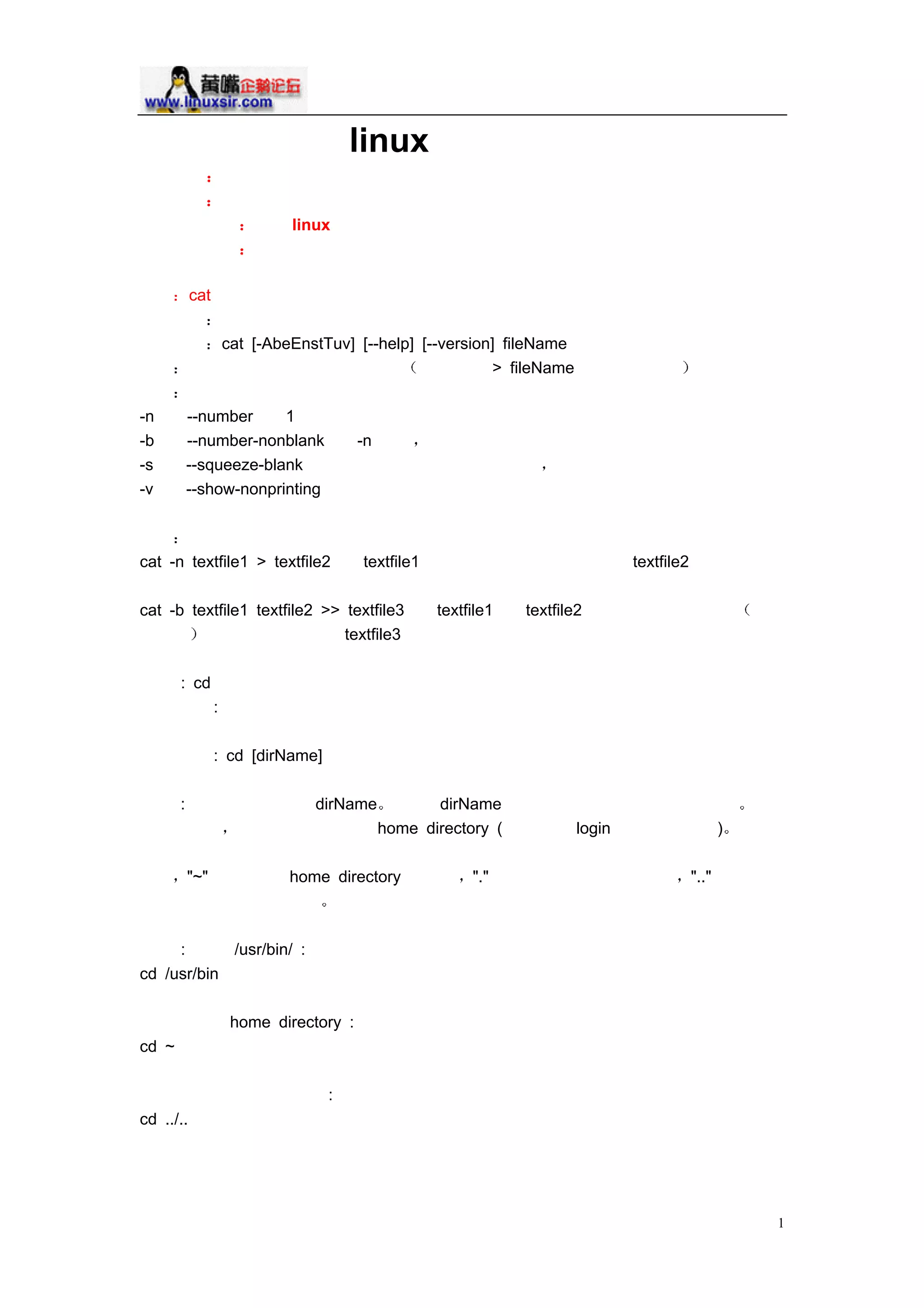 黄嘴企鹅论坛
www.linuxsir.com

linux

:

:

: linux

:

: cat

:

: cat [-AbeEnstTuv] [--help] [--version] fileName

: ( > fileName )

:

-n --number 1

-b --number-nonblank -n ,

-s --squeeze-blank ,

-v --show-nonprinting

:

cat -n textfile1 > textfile2 textfile1 textfile2

cat -b textfile1 textfile2 >> textfile3 textfile1 textfile2 ( ) textfile3

: cd

:

: cd [dirName]

: dirName。 dirName 。 , home directory ( login )。

, "~" home directory , "." , ".." 。

: /usr/bin/ :

cd /usr/bin

home directory :

cd ~

:

cd ../..

1